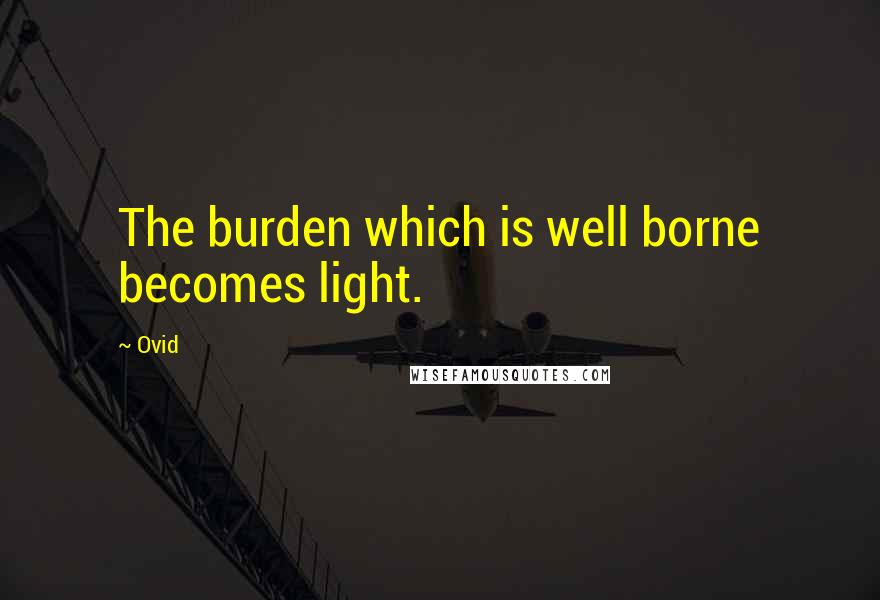 The burden which is well borne becomes light.

~ Ovid

WISEFAMOUSQUOTES.COM